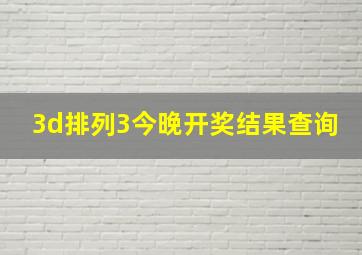 3d排列3今晚开奖结果查询